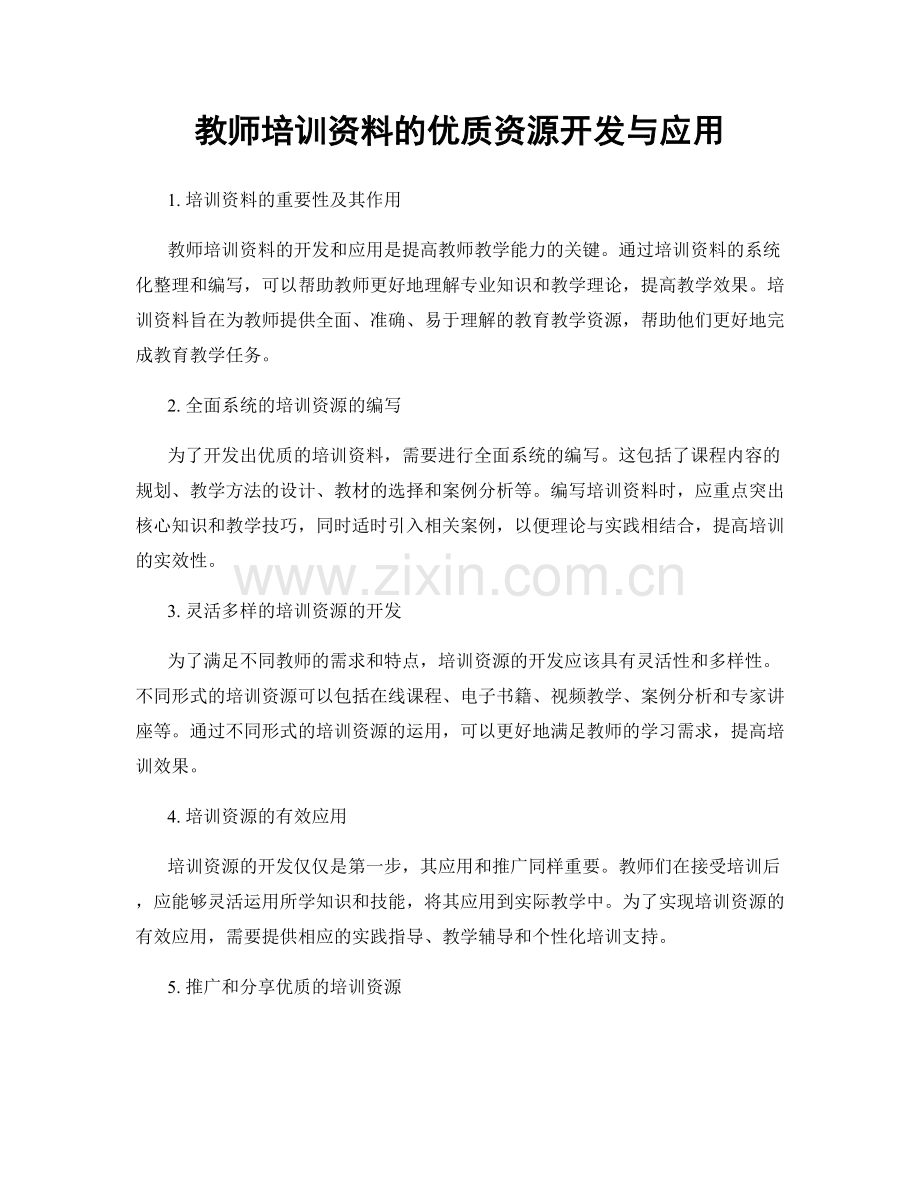 教师培训资料的优质资源开发与应用

1. 培训资料的重要性及其作用

教师培训资料的开发和应用是提高教师教学能力的关键。通过培训资料的系统化整理和编写，可以帮助教师更好地理解专业知识和教学理论，提高教学效果。培训资料旨在为教师提供全面、准确、易于理解的教育教学资源，帮助他们更好地完成教育教学任务。

2. 全面系统的培训资源的编写

为了开发出优质的培训资料，需要进行全面系统的编写。这包括了课程内容的规划、教学方法的设计、教材的选择和案例分析等。编写培训资料时，应重点突出核心知识和教学技巧，同时适时引入相关案例，以便理论与实践相结合，提高培训的实效性。

www.zixin.com.cn

3. 灵活多样的培训资源的开发

为了满足不同教师的需求和特点，培训资源的开发应该具有灵活性和多样性。不同形式的培训资源可以包括在线课程、电子书籍、视频教学、案例分析和专家讲座等。通过不同形式的培训资源的运用，可以更好地满足教师的学习需求，提高培训效果。

4. 培训资源的有效应用

培训资源的开发仅仅是第一步，其应用和推广同样重要。教师们在接受培训后，应能够灵活运用所学知识和技能，将其应用到实际教学中。为了实现培训资源的有效应用，需要提供相应的实践指导、教学辅导和个性化培训支持。

5. 推广和分享优质的培训资源